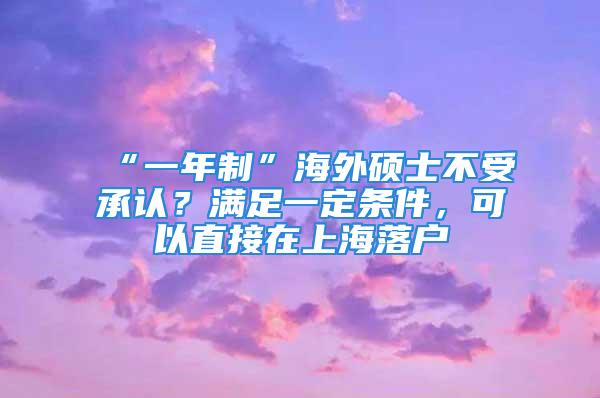 “一年制”海外硕士不受承认？满足一定条件，可以直接在上海落户